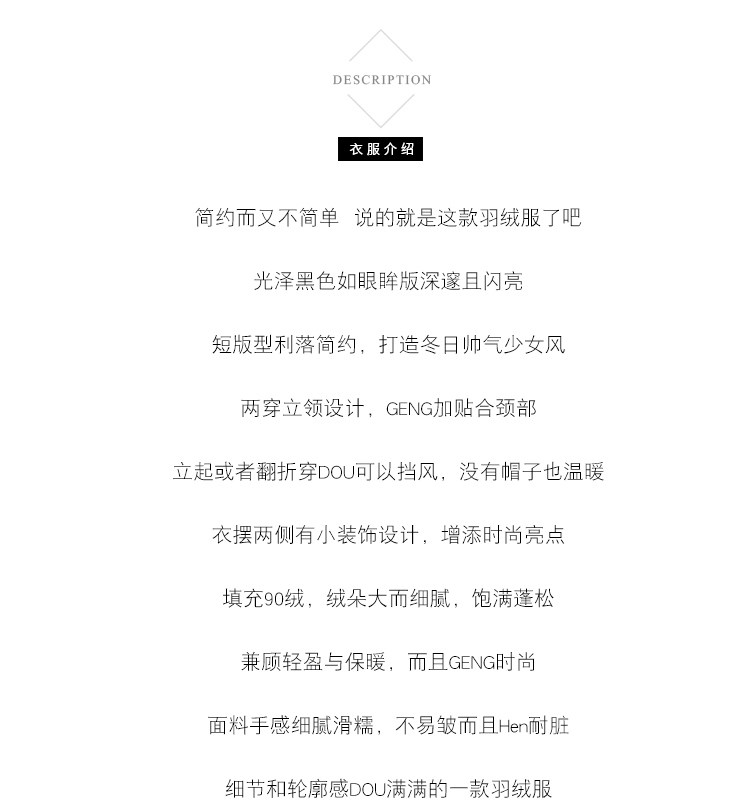 DESCRIPTION

衣服介绍

简约而又不简单 说的就是这款羽绒服了吧

光泽黑色如眼眸版深邃且闪亮

短版型利落简约，打造冬日帅气少女风

两穿立领设计，GENG加贴合颈部

立起或者翻折穿DOU可以挡风，没有帽子也温暖

衣摆两侧有小装饰设计，增添时尚亮点

填充90绒，绒朵大而细腻，饱满蓬松

兼顾轻盈与保暖，而且GENG时尚

面料手感细腻滑糯，不易皱而且Hen耐脏

细节和轮廓感DOU满满的一款羽绒服